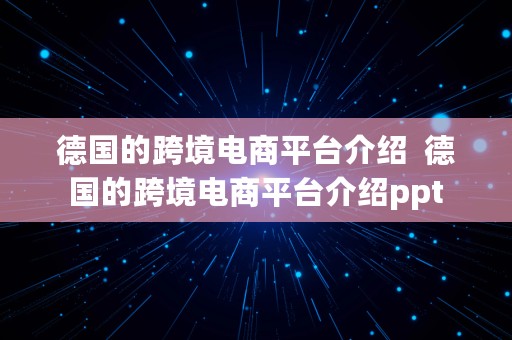 德国的跨境电商平台介绍  德国的跨境电商平台介绍ppt